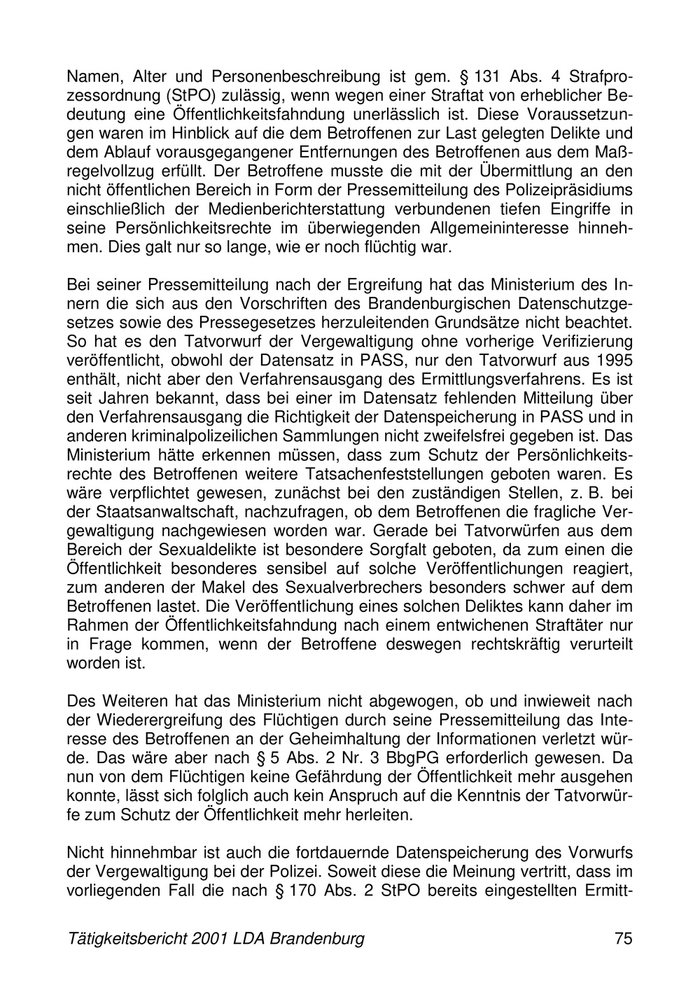 Namen, Alter und Personenbeschreibung ist gem. § 131 Abs. 4 Strafprozessordnung (StPO) zulässig, wenn wegen einer Straftat von erheblicher Bedeutung eine Öffentlichkeitsfahndung unerlässlich ist. Diese Voraussetzungen waren im Hinblick auf die dem Betroffenen zur Last gelegten Delikte und dem Ablauf vorausgegangener Entfernungen des Betroffenen aus dem Maßregelvollzug erfüllt. Der Betroffene musste die mit der Übermittlung an den nicht öffentlichen Bereich in Form der Pressemitteilung des Polizeipräsidiums einschließlich der Medienberichterstattung verbundenen tiefen Eingriffe in seine Persönlichkeitsrechte im überwiegenden Allgemeininteresse hinnehmen. Dies galt nur so lange, wie er noch flüchtig war.

Bei seiner Pressemitteilung nach der Ergreifung hat das Ministerium des Innern die sich aus den Vorschriften des Brandenburgischen Datenschutzgesetzes sowie des Pressegesetzes herzuleitenden Grundsätze nicht beachtet. So hat es den Tatvorwurf der Vergewaltigung ohne vorherige Verifizierung veröffentlicht, obwohl der Datensatz in PASS, nur den Tatvorwurf aus 1995 enthält, nicht aber den Verfahrensausgang des Ermittlungsverfahrens. Es ist seit Jahren bekannt, dass bei einer im Datensatz fehlenden Mitteilung über den Verfahrensausgang die Richtigkeit der Datenspeicherung in PASS und in anderen kriminalpolizeilichen Sammlungen nicht zweifelsfrei gegeben ist. Das Ministerium hätte erkennen müssen, dass zum Schutz der Persönlichkeitsrechte des Betroffenen weitere Tatsachenfeststellungen geboten waren. Es wäre verpflichtet gewesen, zunächst bei den zuständigen Stellen, z. B. bei der Staatsanwaltschaft, nachzufragen, ob dem Betroffenen die fragliche Vergewaltigung nachgewiesen worden war. Gerade bei Tatvorwürfen aus dem Bereich der Sexualdelikte ist besondere Sorgfalt geboten, da zum einen die Öffentlichkeit besonderes sensibel auf solche Veröffentlichungen reagiert, zum anderen der Makel des Sexualverbrechers besonders schwer auf dem Betroffenen lastet. Die Veröffentlichung eines solchen Deliktes kann daher im Rahmen der Öffentlichkeitsfahndung nach einem entwichenen Straftäter nur in Frage kommen, wenn der Betroffene deswegen rechtskräftig verurteilt worden ist.

Des Weiteren hat das Ministerium nicht abgewogen, ob und inwieweit nach der Wiederergreifung des Flüchtigen durch seine Pressemitteilung das Interesse des Betroffenen an der Geheimhaltung der Informationen verletzt würde. Das wäre aber nach § 5 Abs. 2 Nr. 3 BbgPG erforderlich gewesen. Da nun von dem Flüchtigen keine Gefährdung der Öffentlichkeit mehr ausgehen konnte, lässt sich folglich auch kein Anspruch auf die Kenntnis der Tatvorwürfe zum Schutz der Öffentlichkeit mehr herleiten.

Nicht hinnehmbar ist auch die fortdauernde Datenspeicherung des Vorwurfs der Vergewaltigung bei der Polizei. Soweit diese die Meinung vertritt, dass im vorliegenden Fall die nach § 170 Abs. 2 StPO bereits eingestellten Ermitt-

Tätigkeitsbericht 2001 LDA Brandenburg 75